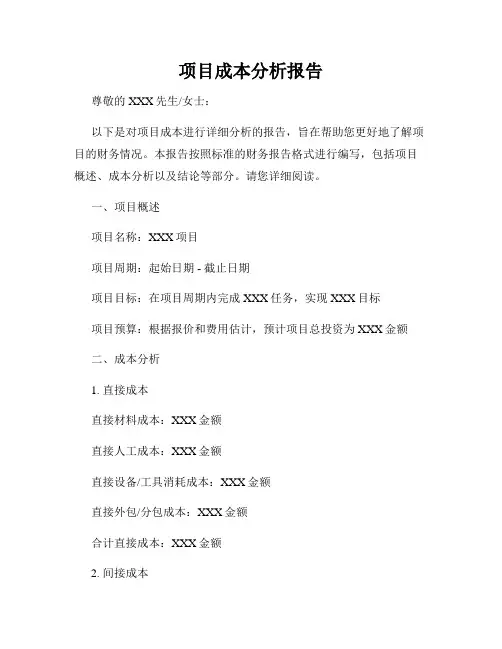 项目成本分析报告

尊敬的 XXX 先生/女士：

以下是对项目成本进行详细分析的报告，旨在帮助您更好地了解项目的财务情况。本报告按照标准的财务报告格式进行编写，包括项目概述、成本分析以及结论等部分。请您详细阅读。

一、项目概述

项目名称：XXX 项目

项目周期：起始日期 - 截止日期

项目目标：在项目周期内完成 XXX 任务，实现 XXX 目标

项目预算：根据报价和费用估计，预计项目总投资为 XXX 金额

二、成本分析

1. 直接成本

直接材料成本：XXX 金额

直接人工成本：XXX 金额

直接设备/工具消耗成本：XXX 金额

直接外包/分包成本：XXX 金额

合计直接成本：XXX 金额

2. 间接成本